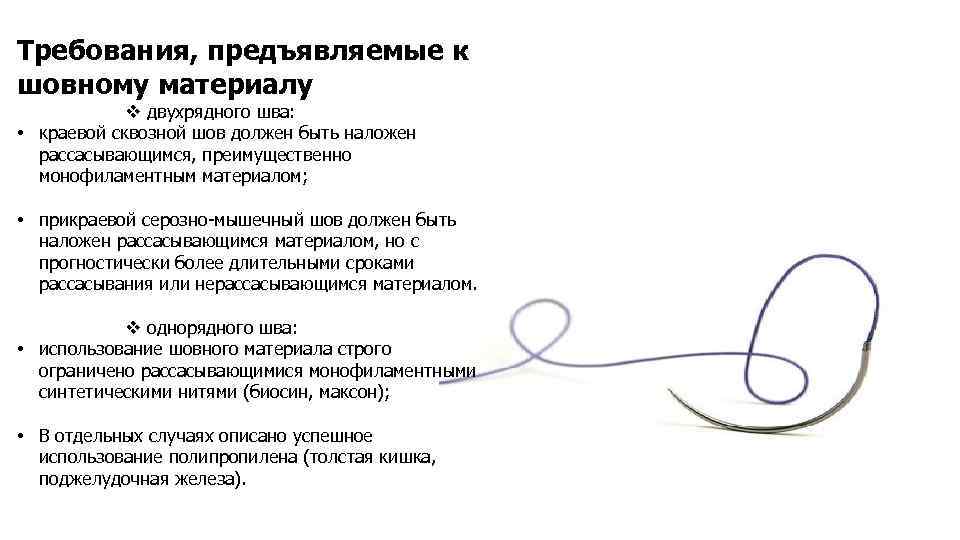 Требования, предъявляемые к шовному материалу

❖ двухрядного шва:

• краевой сквозной шов должен быть наложен рассасывающимся, преимущественно монофиламентным материалом;

• прикраевой серозно-мышечный шов должен быть наложен рассасывающимся материалом, но с прогностически более длительными сроками рассасывания или нерассасывающимся материалом.

❖ однорядного шва:

• использование шовного материала строго ограничено рассасывающимися монофиламентными синтетическими нитями (биосин, максон);

• В отдельных случаях описано успешное использование полипропилена (толстая кишка, поджелудочная железа).